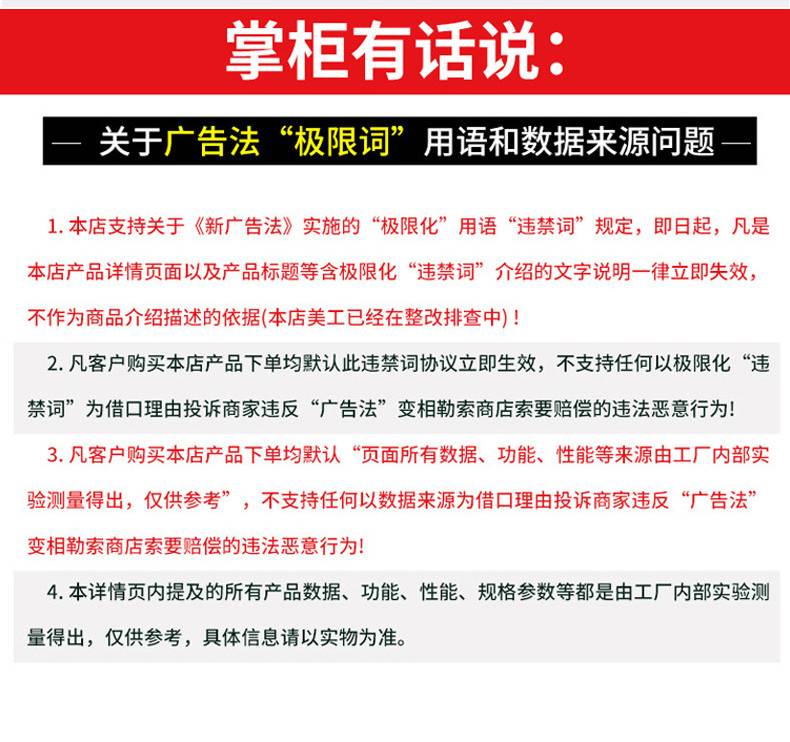 掌柜有话说：

— 关于广告法“极限词”用语和数据来源问题 —

1. 本店支持关于《新广告法》实施的“极限化”用语“违禁词”规定，即日起，凡是本店产品详情页面以及产品标题等含极限化“违禁词”介绍的文字说明一律立即失效，不作为商品介绍描述的依据(本店美工已经在整改排查中)！

2. 凡客户购买本店产品下单均默认此违禁词协议立即生效，不支持任何以极限化“违禁词”为借口理由投诉商家违反“广告法”变相勒索商店索要赔偿的违法恶意行为!

3. 凡客户购买本店产品下单均默认“页面所有数据、功能、性能等来源由工厂内部实验测量得出，仅供参考”，不支持任何以数据来源为借口理由投诉商家违反“广告法”变相勒索商店索要赔偿的违法恶意行为!

4. 本详情页内提及的所有产品数据、功能、性能、规格参数等都是由工厂内部实验测量得出，仅供参考，具体信息请以实物为准。